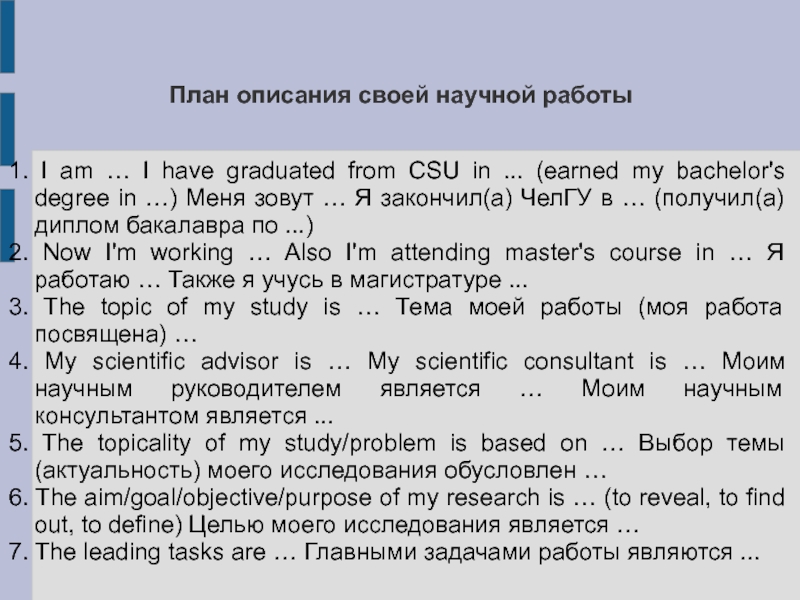 План описания своей научной работы

1. I am … I have graduated from CSU in ... (earned my bachelor's degree in …) Меня зовут … Я закончил(а) ЧелГУ в … (получил(а) диплом бакалавра по ...)
2. Now I'm working … Also I'm attending master's course in … Я работаю … Также я учусь в магистратуре ...
3. The topic of my study is … Тема моей работы (моя работа посвящена) …
4. My scientific advisor is … My scientific consultant is … Моим научным руководителем является … Моим научным консультантом является ...
5. The topicality of my study/problem is based on … Выбор темы (актуальность) моего исследования обусловлен …
6. The aim/goal/objective/purpose of my research is … (to reveal, to find out, to define) Целью моего исследования является …
7. The leading tasks are … Главными задачами работы являются ...